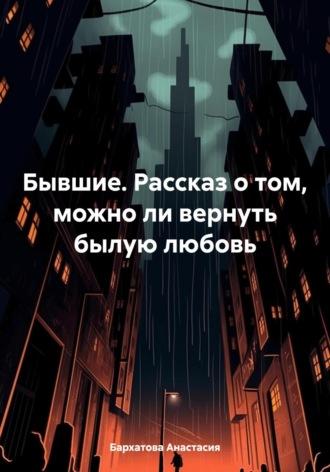 Бывшие. Рассказ о том, можно ли вернуть былую любовь

Бархатова Анастасия